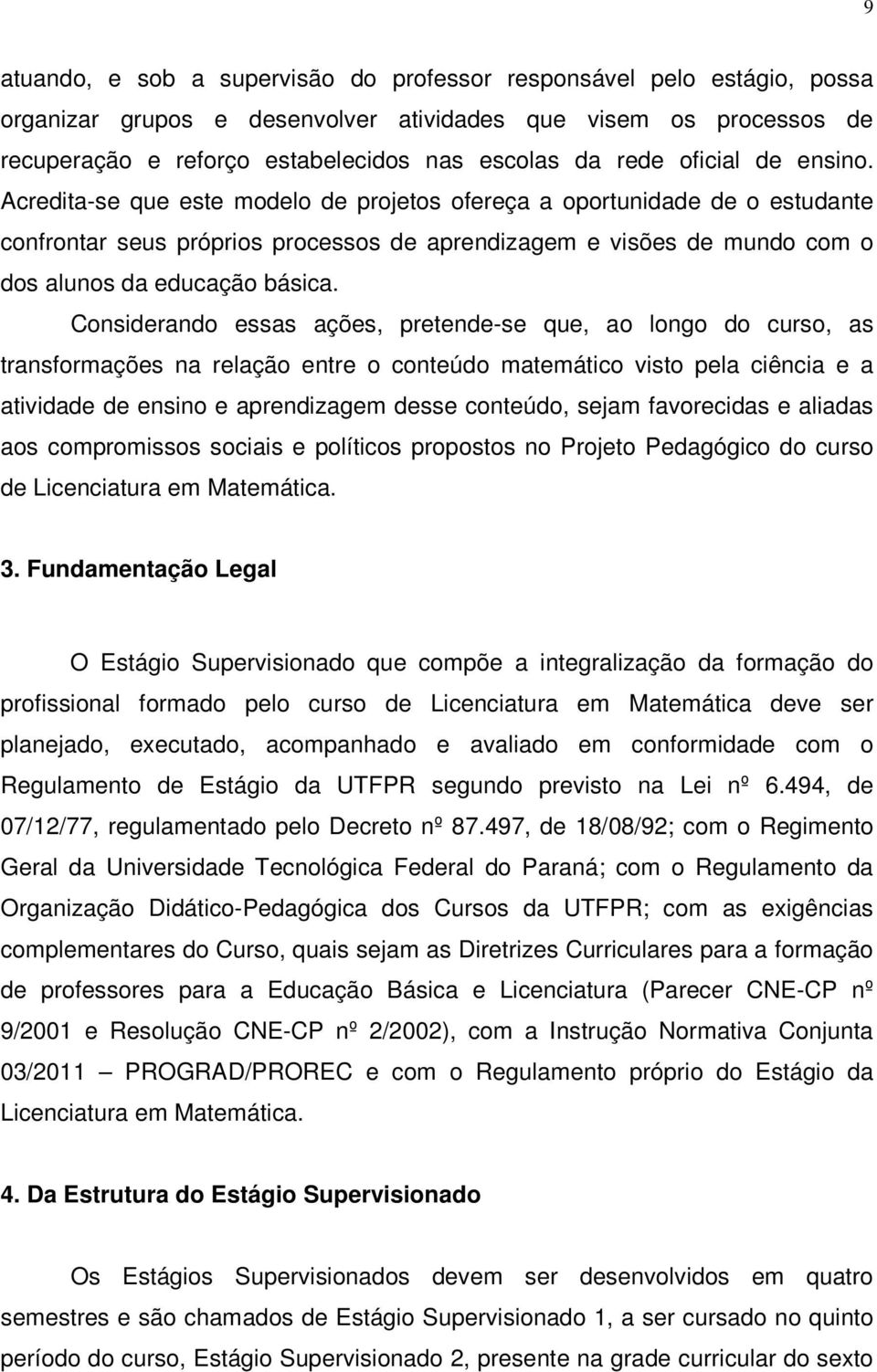 9

atuando, e sob a supervisão do professor responsável pelo estágio, possa organizar grupos e desenvolver atividades que visem os processos de recuperação e reforço estabelecidos nas escolas da rede oficial de ensino. Acredita-se que este modelo de projetos ofereça a oportunidade de o estudante confrontar seus próprios processos de aprendizagem e visões de mundo com o dos alunos da educação básica.

Considerando essas ações, pretende-se que, ao longo do curso, as transformações na relação entre o conteúdo matemático visto pela ciência e a atividade de ensino e aprendizagem desse conteúdo, sejam favorecidas e aliadas aos compromissos sociais e políticos propostos no Projeto Pedagógico do curso de Licenciatura em Matemática.

3. Fundamentação Legal

O Estágio Supervisionado que compõe a integralização da formação do profissional formado pelo curso de Licenciatura em Matemática deve ser planejado, executado, acompanhado e avaliado em conformidade com o Regulamento de Estágio da UTFPR segundo previsto na Lei nº 6.494, de 07/12/77, regulamentado pelo Decreto nº 87.497, de 18/08/92; com o Regimento Geral da Universidade Tecnológica Federal do Paraná; com o Regulamento da Organização Didático-Pedagógica dos Cursos da UTFPR; com as exigências complementares do Curso, quais sejam as Diretrizes Curriculares para a formação de professores para a Educação Básica e Licenciatura (Parecer CNE-CP nº 9/2001 e Resolução CNE-CP nº 2/2002), com a Instrução Normativa Conjunta 03/2011 – PROGRAD/PROREC e com o Regulamento próprio do Estágio da Licenciatura em Matemática.

4. Da Estrutura do Estágio Supervisionado

Os Estágios Supervisionados devem ser desenvolvidos em quatro semestres e são chamados de Estágio Supervisionado 1, a ser cursado no quinto período do curso, Estágio Supervisionado 2, presente na grade curricular do sexto